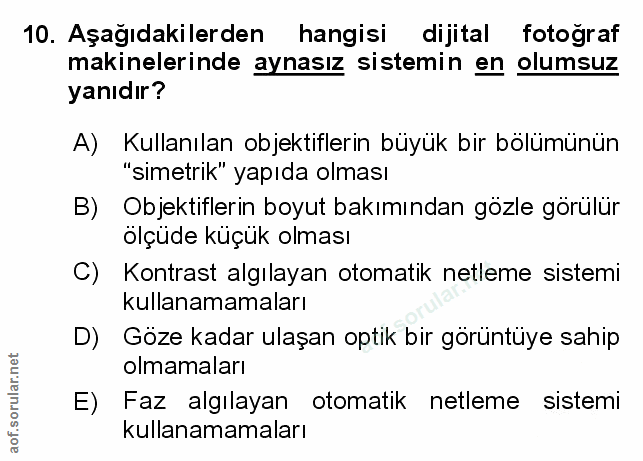 10. Aşağıdakilerden hangisi dijital fotoğraf makinelerinde aynasız sistemin en olumsuz yanıdır?

A) Kullanılan objektiflerin büyük bir bölümünün "simetrik" yapıda olması

B) Objektiflerin boyut bakımından gözle görülür ölçüde küçük olması

C) Kontrast algılayan otomatik netleme sistemi kullanamamaları

D) Göze kadar ulaşan optik bir görüntüye sahip olmamaları

E) Faz algılayan otomatik netleme sistemi kullanamamaları

aof.sorular.net